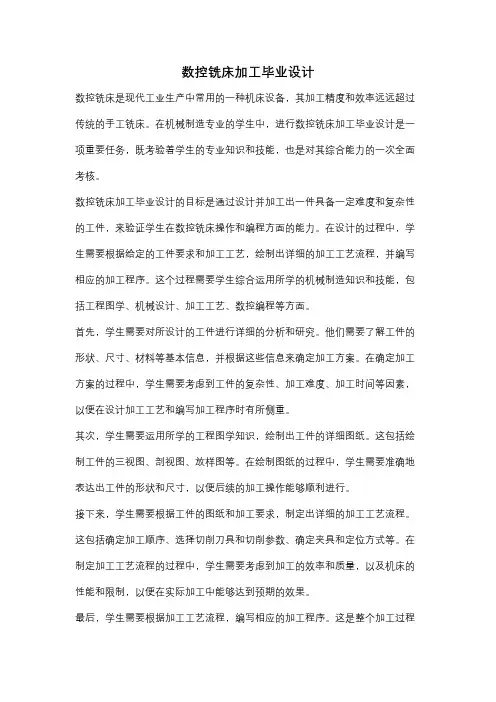 数控铣床加工毕业设计

数控铣床是现代工业生产中常用的一种机床设备，其加工精度和效率远远超过传统的手工铣床。在机械制造专业的学生中，进行数控铣床加工毕业设计是一项重要任务，既考验着学生的专业知识和技能，也是对其综合能力的一次全面考核。

数控铣床加工毕业设计的目标是通过设计并加工出一件具备一定难度和复杂性的工件，来验证学生在数控铣床操作和编程方面的能力。在设计的过程中，学生需要根据给定的工件要求和加工工艺，绘制出详细的加工工艺流程，并编写相应的加工程序。这个过程需要学生综合运用所学的机械制造知识和技能，包括工程图学、机械设计、加工工艺、数控编程等方面。

首先，学生需要对所设计的工件进行详细的分析和研究。他们需要了解工件的形状、尺寸、材料等基本信息，并根据这些信息来确定加工方案。在确定加工方案的过程中，学生需要考虑到工件的复杂性、加工难度、加工时间等因素，以便在设计加工工艺和编写加工程序时有所侧重。

其次，学生需要运用所学的工程图学知识，绘制出工件的详细图纸。这包括绘制工件的三视图、剖视图、放样图等。在绘制图纸的过程中，学生需要准确地表达出工件的形状和尺寸，以便后续的加工操作能够顺利进行。

接下来，学生需要根据工件的图纸和加工要求，制定出详细的加工工艺流程。这包括确定加工顺序、选择切削刀具和切削参数、确定夹具和定位方式等。在制定加工工艺流程的过程中，学生需要考虑到加工的效率和质量，以及机床的性能和限制，以便在实际加工中能够达到预期的效果。

最后，学生需要根据加工工艺流程，编写相应的加工程序。这是整个加工过程